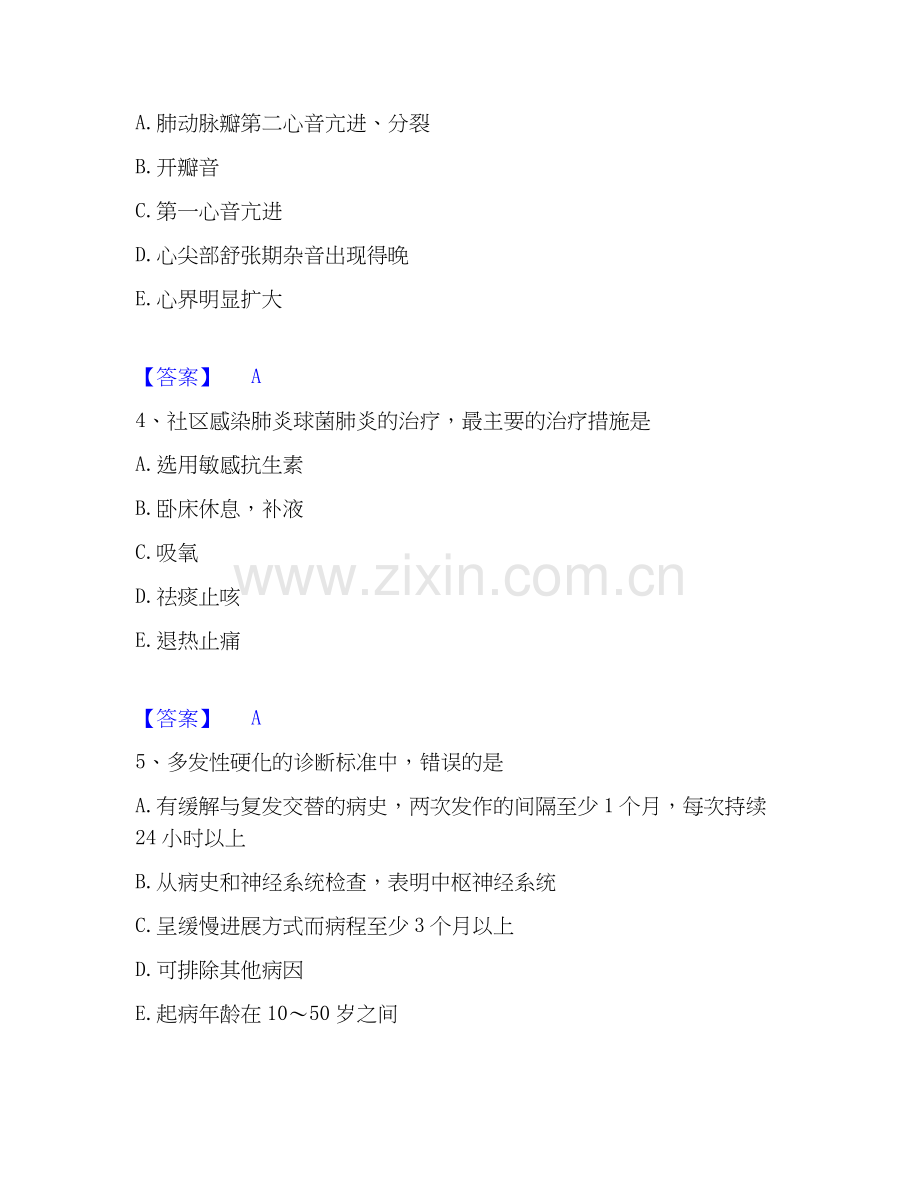 A.肺动脉瓣第二心音亢进、分裂

B.开瓣音

C.第一心音亢进

D.心尖部舒张期杂音出现得晚

E.心界明显扩大

【答案】 A

4、社区感染肺炎球菌肺炎的治疗，最主要的治疗措施是

A.选用敏感抗生素

B.卧床休息，补液

C.吸氧

D.祛痰止咳

E.退热止痛

【答案】 A

5、多发性硬化的诊断标准中，错误的是

A.有缓解与复发交替的病史，两次发作的间隔至少1个月，每次持续24小时以上

B.从病史和神经系统检查，表明中枢神经系统

C.呈缓慢进展方式而病程至少3个月以上

D.可排除其他病因

E.起病年龄在10～50岁之间

www.zixin.com.cn